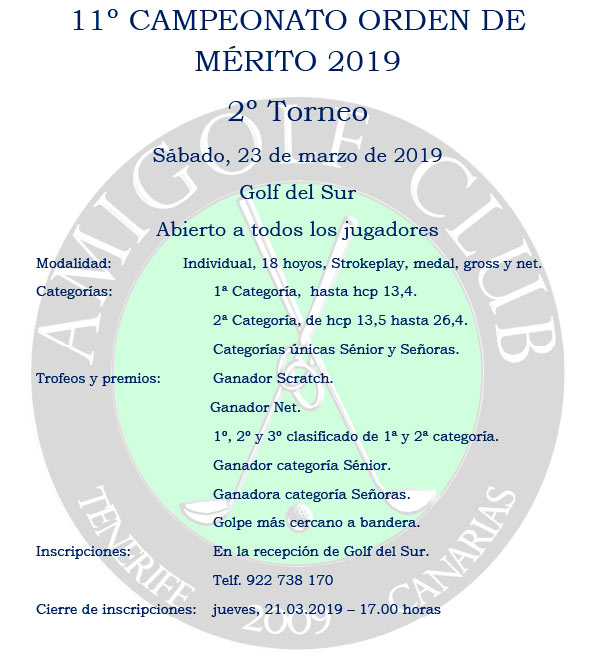 11º CAMPEONATO ORDEN DE MÉRITO 2019

2º Torneo

Sábado, 23 de marzo de 2019

Golf del Sur

Abierto a todos los jugadores

Modalidad: Individual, 18 hoyos, Strokeplay, medal, gross y net.

Categorías: 1ª Categoría, hasta hcp 13,4.

2ª Categoría, de hcp 13,5 hasta 26,4.

Categorías únicas Sénior y Señoras.

Trofeos y premios: Ganador Scratch.

Ganador Net.

1º, 2º y 3º clasificado de 1ª y 2ª categoría.

Ganador categoría Sénior.

Ganadora categoría Señoras.

Golpe más cercano a bandera.

Inscripciones: En la recepción de Golf del Sur.

Telf. 922 738 170

Cierre de inscripciones: jueves, 21.03.2019 – 17.00 horas

AMIGOLF CLUB
TENERIFE CANARIAS
2009